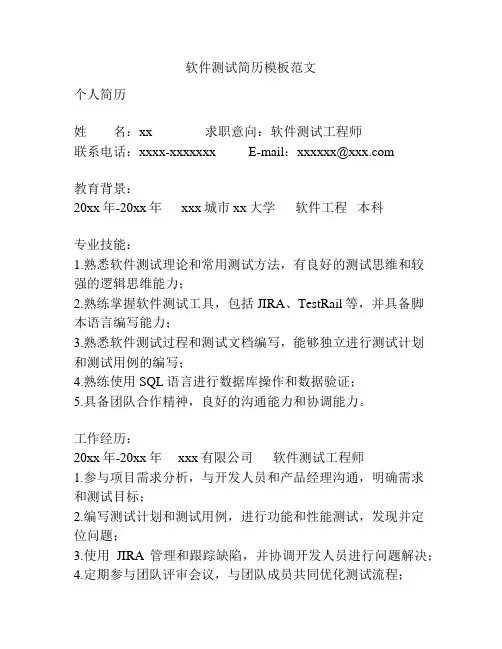 软件测试简历模板范文

个人简历

姓　　名：xx　　　　求职意向：软件测试工程师
联系电话：xxxx-xxxxxxx　　　E-mail：xxxxxx@xxx.com

教育背景：
20xx 年-20xx 年　　xxx 城市 xx 大学　　软件工程　本科

专业技能：
1.熟悉软件测试理论和常用测试方法，有良好的测试思维和较强的逻辑思维能力；
2.熟练掌握软件测试工具，包括 JIRA、TestRail 等，并具备脚本语言编写能力；
3.熟悉软件测试过程和测试文档编写，能够独立进行测试计划和测试用例的编写；
4.熟练使用 SQL 语言进行数据库操作和数据验证；
5.具备团队合作精神，良好的沟通能力和协调能力。

工作经历：
20xx 年-20xx 年　　xxx 有限公司　　软件测试工程师
1.参与项目需求分析，与开发人员和产品经理沟通，明确需求和测试目标；
2.编写测试计划和测试用例，进行功能和性能测试，发现并定位问题；
3.使用 JIRA 管理和跟踪缺陷，并协调开发人员进行问题解决；
4.定期参与团队评审会议，与团队成员共同优化测试流程；